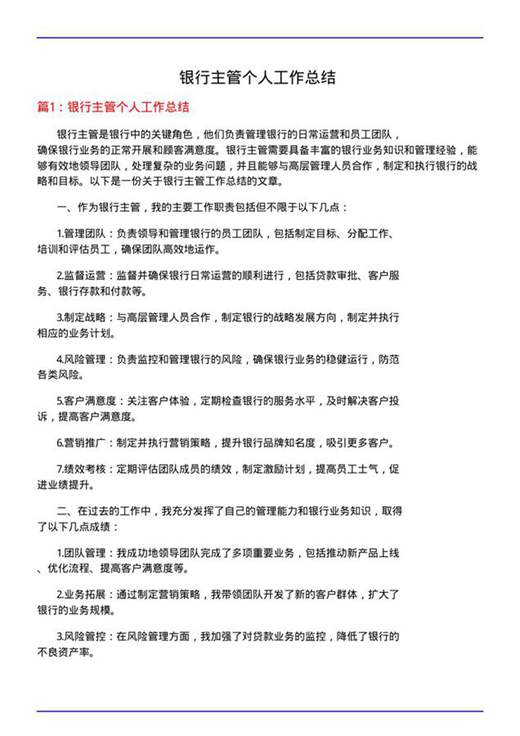 银行主管个人工作总结

篇1：银行主管个人工作总结

银行主管是银行中的关键角色，他们负责管理银行的日常运营和员工团队，确保银行业务的正常开展和顾客满意度。银行主管需要具备丰富的银行业务知识和管理经验，能够有效地领导团队，处理复杂的业务问题，并且能够与高层管理人员合作，制定和执行银行的战略和目标。以下是一份关于银行主管工作总结的文章。

一、作为银行主管，我的主要工作职责包括但不限于以下几点：

1.管理团队：负责领导和管理银行的员工团队，包括制定目标、分配工作、培训和评估员工，确保团队高效地运作。

2.监督运营：监督并确保银行日常运营的顺利进行，包括贷款审批、客户服务、银行存款和付款等。

3.制定战略：与高层管理人员合作，制定银行的战略发展方向，制定并执行相应的业务计划。

4.风险管理：负责监控和管理银行的风险，确保银行业务的稳健运行，防范各类风险。

5.客户满意度：关注客户体验，定期检查银行的服务水平，及时解决客户投诉，提高客户满意度。

6.营销推广：制定并执行营销策略，提升银行品牌知名度，吸引更多客户。

7.绩效考核：定期评估团队成员的绩效，制定激励计划，提高员工士气，促进业绩提升。

二、在过去的工作中，我充分发挥了自己的管理能力和银行业务知识，取得了以下几点成绩：

1.团队管理：我成功地领导团队完成了多项重要业务，包括推动新产品上线、优化流程、提高客户满意度等。

2.业务拓展：通过制定营销策略，我带领团队开发了新的客户群体，扩大了银行的业务规模。

3.风险管控：在风险管理方面，我加强了对贷款业务的监控，降低了银行的不良资产率。